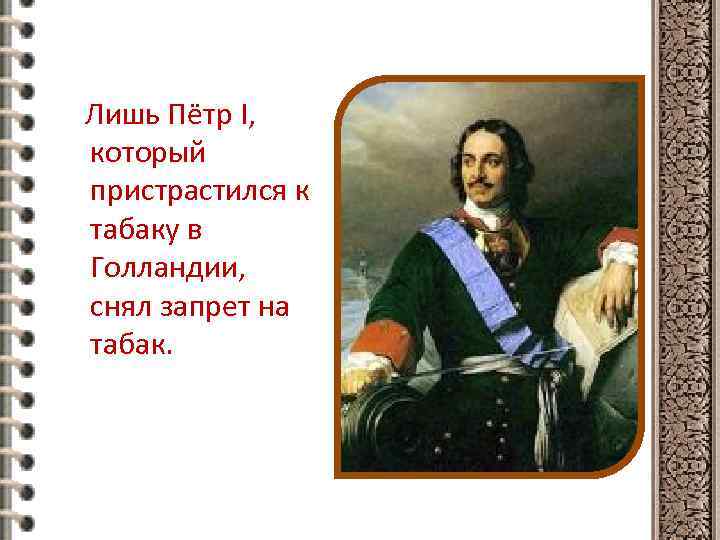 Лишь Пётр I, который пристрастился к табаку в Голландии, снял запрет на табак.